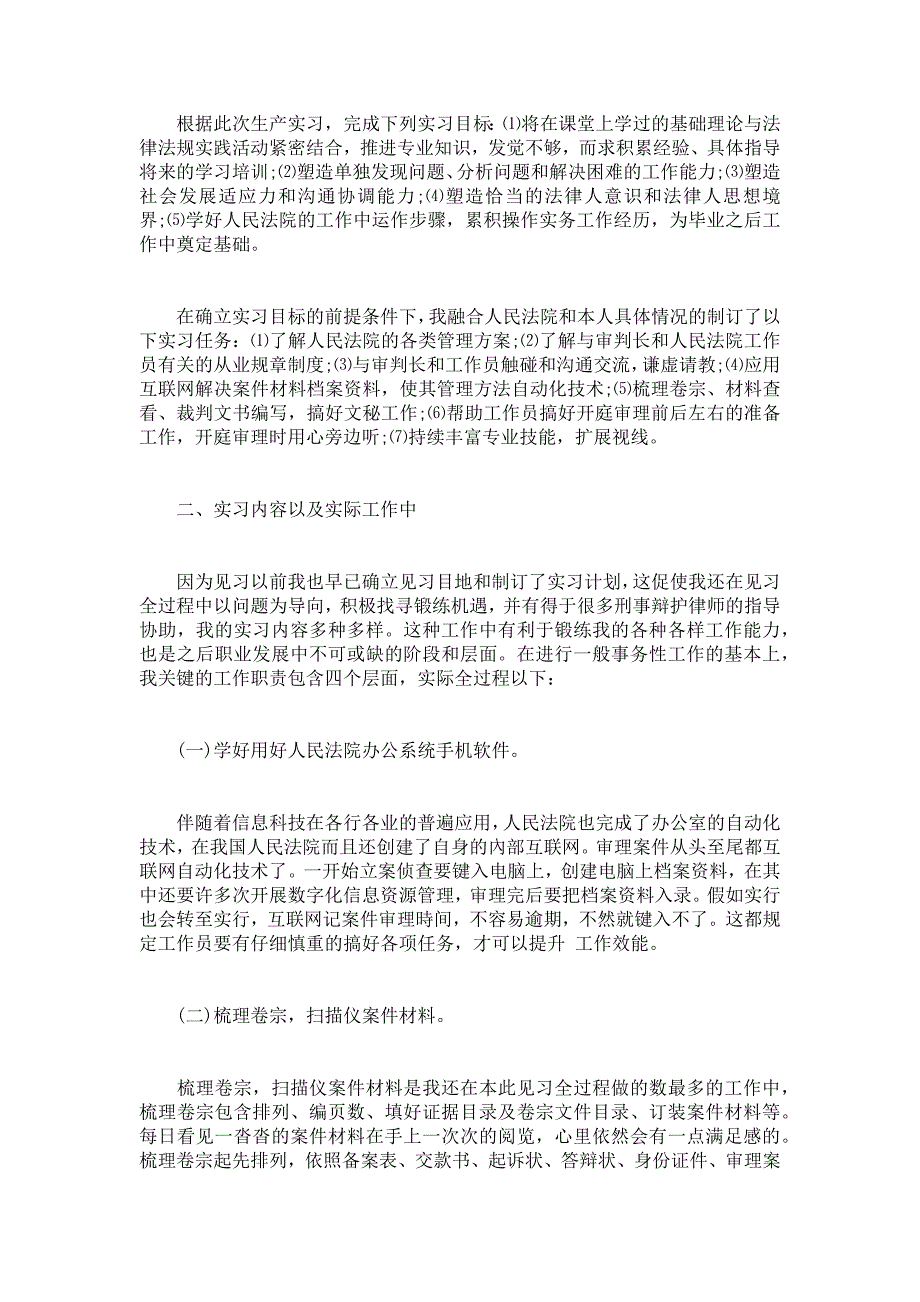 根据此次生产实习，完成下列实习目标:⑴将在课堂上学过的基础理论与法律法规实践活动紧密结合，推进专业知识，发觉不够，而求积累经验、具体指导将来的学习培训;⑵塑造单独发现问题、分析问题和解决困难的工作能力;⑶塑造社会发展适应力和沟通协调能力;⑷塑造恰当的法律人意识和法律人思想境界;⑸学好人民法院的工作中运作步骤，累积操作实务工作经历，为毕业之后工作中奠定基础。

在确立实习目标的前提条件下，我融合人民法院和本人具体情况的制订了以下实习任务:⑴了解人民法院的各类管理方案;⑵了解与审判长和人民法院工作员有关的从业规章制度;⑶与审判长和工作员触碰和沟通交流，谦虚请教;⑷应用互联网解决案件材料档案资料，使其管理方法自动化技术;⑸梳理卷宗、材料查看、裁判文书编写，搞好文秘工作;⑹帮助工作员搞好开庭审理前后左右的准备工作，开庭审理时用心旁边听;⑺持续丰富专业技能，扩展视线。

二、实习内容以及实际工作中

因为见习以前我也早已确立见习目地和制订了实习计划，这促使我还在见习全过程中以问题为导向，积极找寻锻练机遇，并有得于很多刑事辩护律师的指导协助，我的实习内容多种多样。这种工作中有利于锻练我的各种各样工作能力，也是之后职业发展中不可或缺的阶段和层面。在进行一般事务性工作的基本上，我关键的工作职责包含四个层面，实际全过程以下:

(一)学好用好人民法院办公系统手机软件。

伴随着信息科技在各行各业的普遍应用，人民法院也完成了办公室的自动化技术，在我国人民法院而且还创建了自身的内部互联网。审理案件从头至尾都互联网自动化技术了。一开始立案侦查要键入电脑上，创建电脑上档案资料，在其中还要许多次开展数字化信息资源管理，审理完后要把档案资料入录。假如实行也会转至实行，互联网记案件审理时间，不容易逾期，不然就键入不了。这都规定工作员要有仔细慎重的搞好各项任务，才可以提升 工作效能。

(二)梳理卷宗，扫描仪案件材料。

梳理卷宗，扫描仪案件材料是我还在本此见习全过程做的数最多的工作中，梳理卷宗包含排列、编页数、填好证据目录及卷宗文件目录、订装案件材料等。每日看见一沓沓的案件材料在手上一次次的阅览，心里依然会有一点满足感的。梳理卷宗起先排列，依照备案表、交款书、起诉状、答辩状、身份证件、审理案